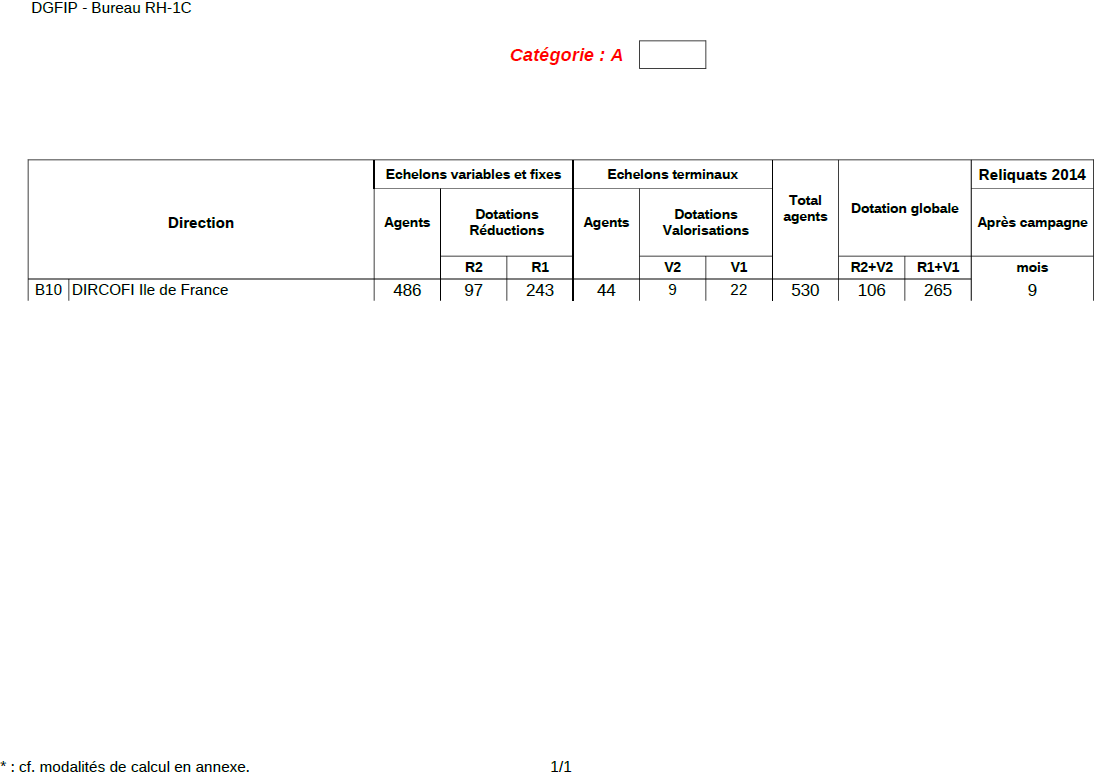 DGFIP - Bureau RH-1C

Catégorie : A

| Direction | | Echelons variables et fixes | | | Echelons terminaux | | | Total agents | Dotation globale | | Reliquats 2014 |
|---|---|---|---|---|---|---|---|---|---|---|---|
| | | Agents | Dotations Réductions | | Agents | Dotations Valorisations | | | | | Après campagne |
| | | | R2 | R1 | | V2 | V1 | | R2+V2 | R1+V1 | mois |
| B10 | DIRCOFI Ile de France | 486 | 97 | 243 | 44 | 9 | 22 | 530 | 106 | 265 | 9 |

* : cf. modalités de calcul en annexe.

1/1